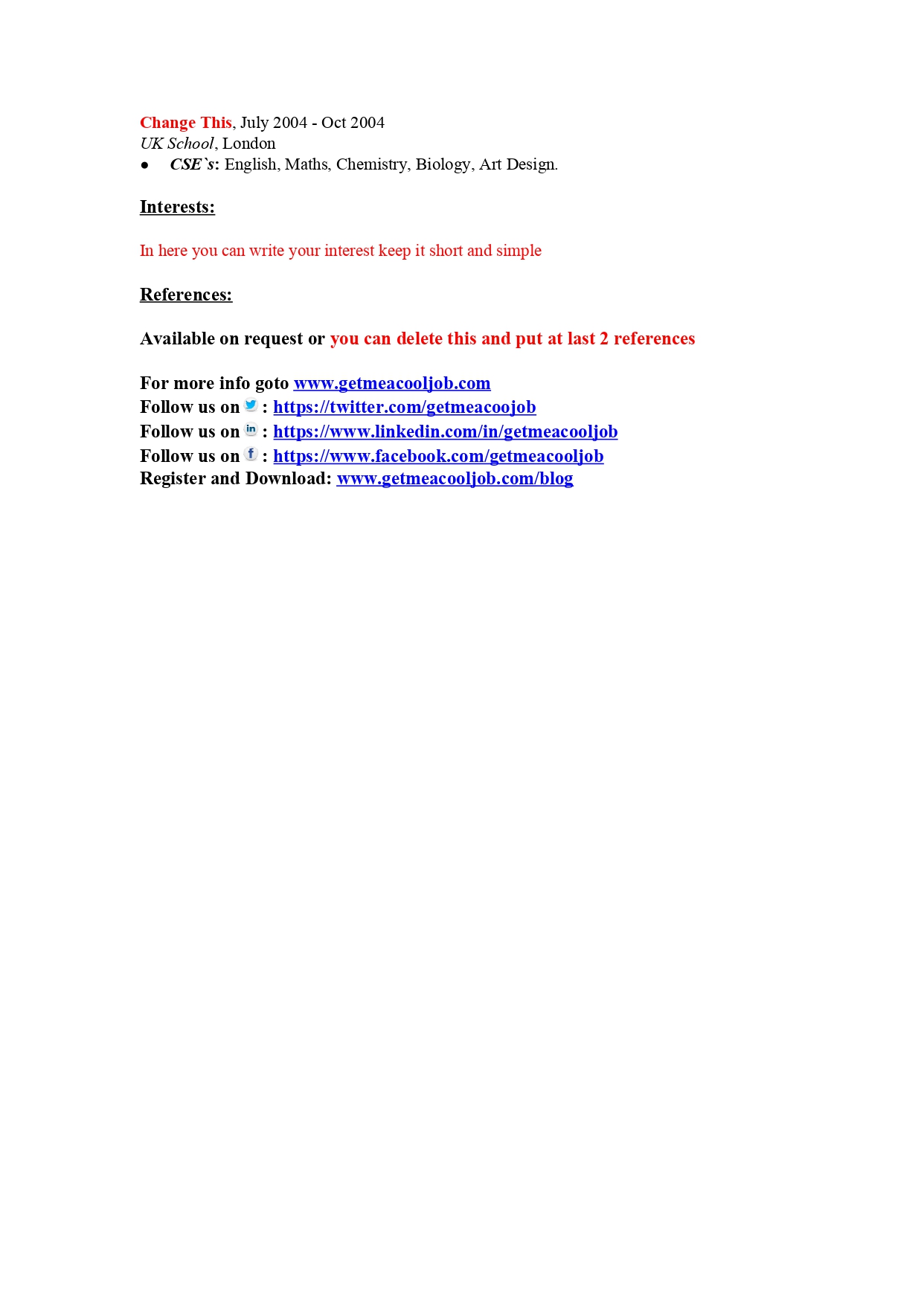 Change This, July 2004 - Oct 2004
UK School, London
● CSE`s: English, Maths, Chemistry, Biology, Art Design.

Interests:

In here you can write your interest keep it short and simple

References:

Available on request or you can delete this and put at last 2 references

For more info goto www.getmeacooljob.com
Follow us on : https://twitter.com/getmeacoojob
Follow us on : https://www.linkedin.com/in/getmeacooljob
Follow us on : https://www.facebook.com/getmeacooljob
Register and Download: www.getmeacooljob.com/blog